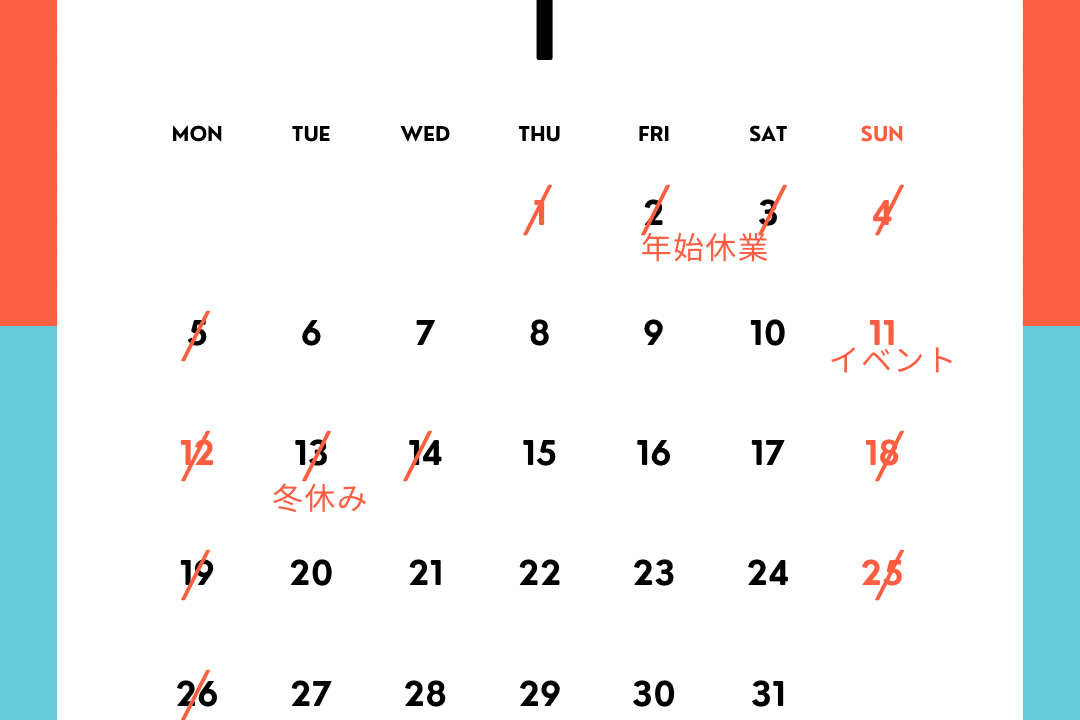 1

| MON | TUE | WED | THU | FRI | SAT | SUN |
|---|---|---|---|---|---|---|
|  |  |  | 1 | 2 年始休業 | 3 | 4 |
| 5 | 6 | 7 | 8 | 9 | 10 | 11 イベント |
| 12 | 13 冬休み | 14 | 15 | 16 | 17 | 18 |
| 19 | 20 | 21 | 22 | 23 | 24 | 25 |
| 26 | 27 | 28 | 29 | 30 | 31 |  |